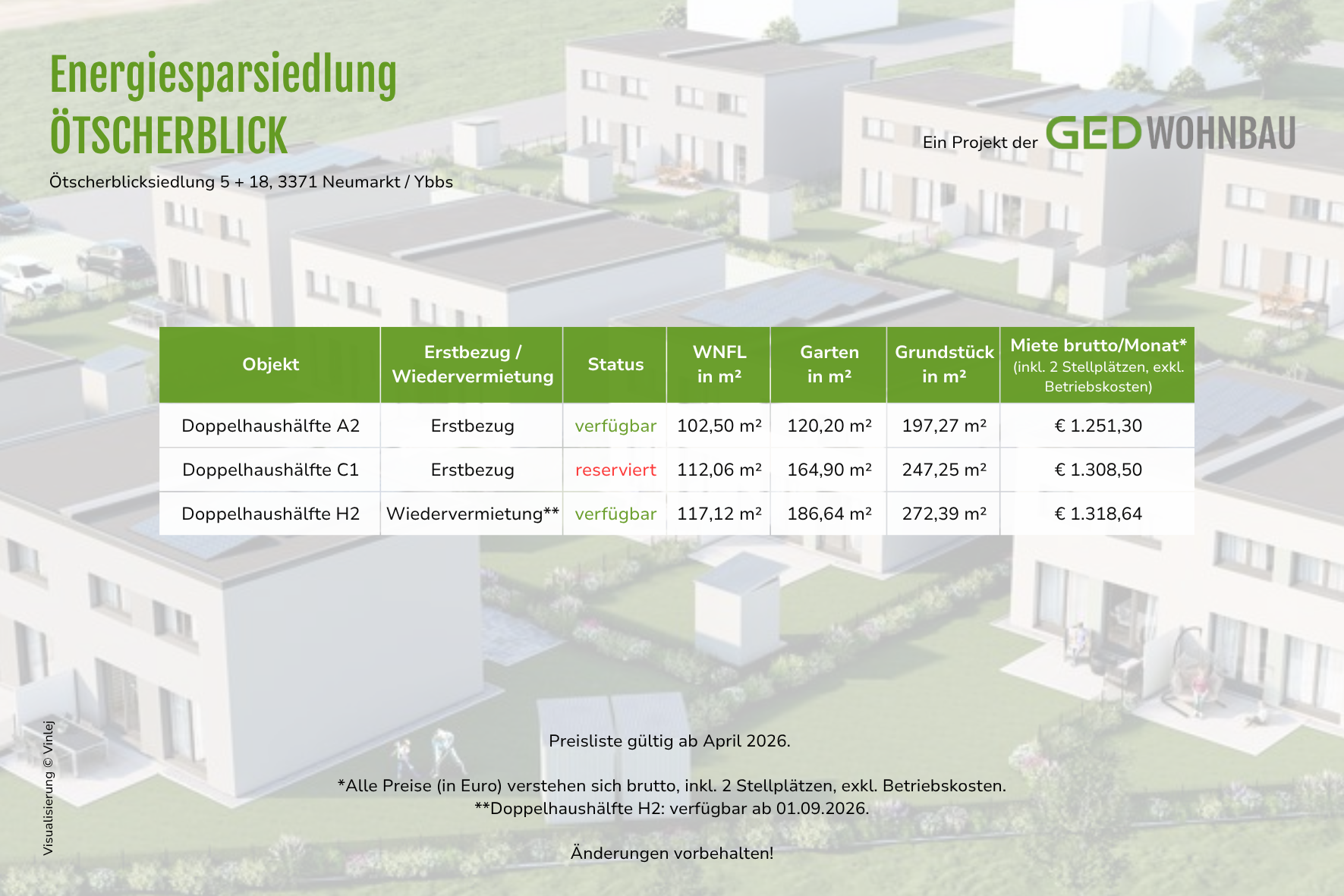 Energiesparsiedlung
ÖTSCHERBLICK

Ötscherblicksiedlung 5 + 18, 3371 Neumarkt / Ybbs

Ein Projekt der GED WOHNBAU

| Objekt | Erstbezug / Wiedervermietung | Status | WNFL in m² | Garten in m² | Grundstück in m² | Miete brutto/Monat* (inkl. 2 Stellplätzen, exkl. Betriebskosten) |
|---|---|---|---|---|---|---|
| Doppelhaushälfte A2 | Erstbezug | verfügbar | 102,50 m² | 120,20 m² | 197,27 m² | € 1.251,30 |
| Doppelhaushälfte C1 | Erstbezug | reserviert | 112,06 m² | 164,90 m² | 247,25 m² | € 1.308,50 |
| Doppelhaushälfte H2 | Wiedervermietung** | verfügbar | 117,12 m² | 186,64 m² | 272,39 m² | € 1.318,64 |

Preisliste gültig ab April 2026.

*Alle Preise (in Euro) verstehen sich brutto, inkl. 2 Stellplätzen, exkl. Betriebskosten.
**Doppelhaushälfte H2: verfügbar ab 01.09.2026.

Änderungen vorbehalten!

Visualisierung © Vinlej